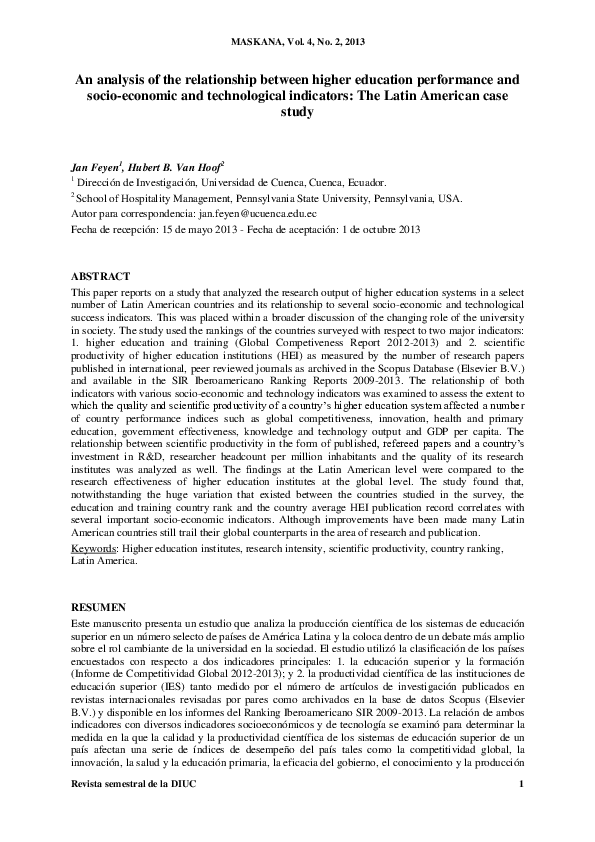 MASKANA, Vol. 4, No. 2, 2013

An analysis of the relationship between higher education performance and socio-economic and technological indicators: The Latin American case study

Jan Feyen$^1$, Hubert B. Van Hoof$^2$

$^1$ Dirección de Investigación, Universidad de Cuenca, Cuenca, Ecuador.

$^2$ School of Hospitality Management, Pennsylvania State University, Pennsylvania, USA.

Autor para correspondencia: jan.feyen@ucuenca.edu.ec

Fecha de recepción: 15 de mayo 2013 - Fecha de aceptación: 1 de octubre 2013

ABSTRACT

This paper reports on a study that analyzed the research output of higher education systems in a select number of Latin American countries and its relationship to several socio-economic and technological success indicators. This was placed within a broader discussion of the changing role of the university in society. The study used the rankings of the countries surveyed with respect to two major indicators: 1. higher education and training (Global Competiveness Report 2012-2013) and 2. scientific productivity of higher education institutions (HEI) as measured by the number of research papers published in international, peer reviewed journals as archived in the Scopus Database (Elsevier B.V.) and available in the SIR Iberoamericano Ranking Reports 2009-2013. The relationship of both indicators with various socio-economic and technology indicators was examined to assess the extent to which the quality and scientific productivity of a country's higher education system affected a number of country performance indices such as global competitiveness, innovation, health and primary education, government effectiveness, knowledge and technology output and GDP per capita. The relationship between scientific productivity in the form of published, refereed papers and a country's investment in R&D, researcher headcount per million inhabitants and the quality of its research institutes was analyzed as well. The findings at the Latin American level were compared to the research effectiveness of higher education institutes at the global level. The study found that, notwithstanding the huge variation that existed between the countries studied in the survey, the education and training country rank and the country average HEI publication record correlates with several important socio-economic indicators. Although improvements have been made many Latin American countries still trail their global counterparts in the area of research and publication.

Keywords: Higher education institutes, research intensity, scientific productivity, country ranking, Latin America.

RESUMEN

Este manuscrito presenta un estudio que analiza la producción científica de los sistemas de educación superior en un número selecto de países de América Latina y la coloca dentro de un debate más amplio sobre el rol cambiante de la universidad en la sociedad. El estudio utilizó la clasificación de los países encuestados con respecto a dos indicadores principales: 1. la educación superior y la formación (Informe de Competitividad Global 2012-2013); y 2. la productividad científica de las instituciones de educación superior (IES) tanto medido por el número de artículos de investigación publicados en revistas internacionales revisadas por pares como archivados en la base de datos Scopus (Elsevier B.V.) y disponible en los informes del Ranking Iberoamericano SIR 2009-2013. La relación de ambos indicadores con diversos indicadores socioeconómicos y de tecnología se examinó para determinar la medida en la que la calidad y la productividad científica de los sistemas de educación superior de un país afectan una serie de índices de desempeño del país tales como la competitividad global, la innovación, la salud y la educación primaria, la eficacia del gobierno, el conocimiento y la producción

Revista semestral de la DIUC 1